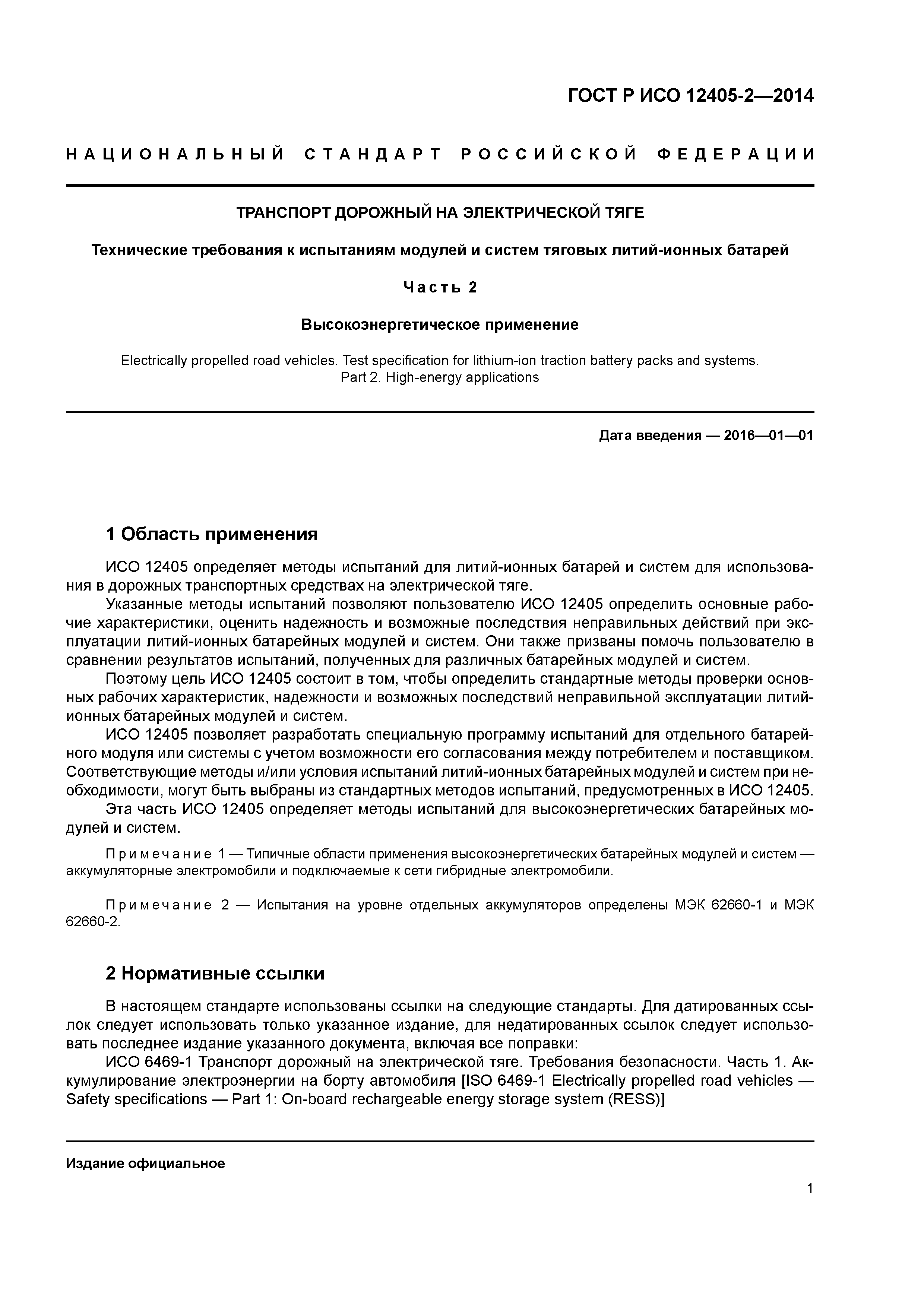 ГОСТ Р ИСО 12405-2—2014

НАЦИОНАЛЬНЫЙ СТАНДАРТ РОССИЙСКОЙ ФЕДЕРАЦИИ

ТРАНСПОРТ ДОРОЖНЫЙ НА ЭЛЕКТРИЧЕСКОЙ ТЯГЕ

Технические требования к испытаниям модулей и систем тяговых литий-ионных батарей

Часть 2

Высокоэнергетическое применение

Electrically propelled road vehicles. Test specification for lithium-ion traction battery packs and systems. Part 2. High-energy applications

Дата введения — 2016—01—01

1 Область применения

ИСО 12405 определяет методы испытаний для литий-ионных батарей и систем для использования в дорожных транспортных средствах на электрической тяге.

Указанные методы испытаний позволяют пользователю ИСО 12405 определить основные рабочие характеристики, оценить надежность и возможные последствия неправильных действий при эксплуатации литий-ионных батарейных модулей и систем. Они также призваны помочь пользователю в сравнении результатов испытаний, полученных для различных батарейных модулей и систем.

Поэтому цель ИСО 12405 состоит в том, чтобы определить стандартные методы проверки основных рабочих характеристик, надежности и возможных последствий неправильной эксплуатации литий-ионных батарейных модулей и систем.

ИСО 12405 позволяет разработать специальную программу испытаний для отдельного батарейного модуля или системы с учетом возможности его согласования между потребителем и поставщиком. Соответствующие методы и/или условия испытаний литий-ионных батарейных модулей и систем при необходимости, могут быть выбраны из стандартных методов испытаний, предусмотренных в ИСО 12405.

Эта часть ИСО 12405 определяет методы испытаний для высокоэнергетических батарейных модулей и систем.

Примечание 1 — Типичные области применения высокоэнергетических батарейных модулей и систем — аккумуляторные электромобили и подключаемые к сети гибридные электромобили.

Примечание 2 — Испытания на уровне отдельных аккумуляторов определены МЭК 62660-1 и МЭК 62660-2.

2 Нормативные ссылки

В настоящем стандарте использованы ссылки на следующие стандарты. Для датированных ссылок следует использовать только указанное издание, для недатированных ссылок следует использовать последнее издание указанного документа, включая все поправки:

ИСО 6469-1 Транспорт дорожный на электрической тяге. Требования безопасности. Часть 1. Аккумулирование электроэнергии на борту автомобиля [ISO 6469-1 Electrically propelled road vehicles — Safety specifications — Part 1: On-board rechargeable energy storage system (RESS)]

Издание официальное

1